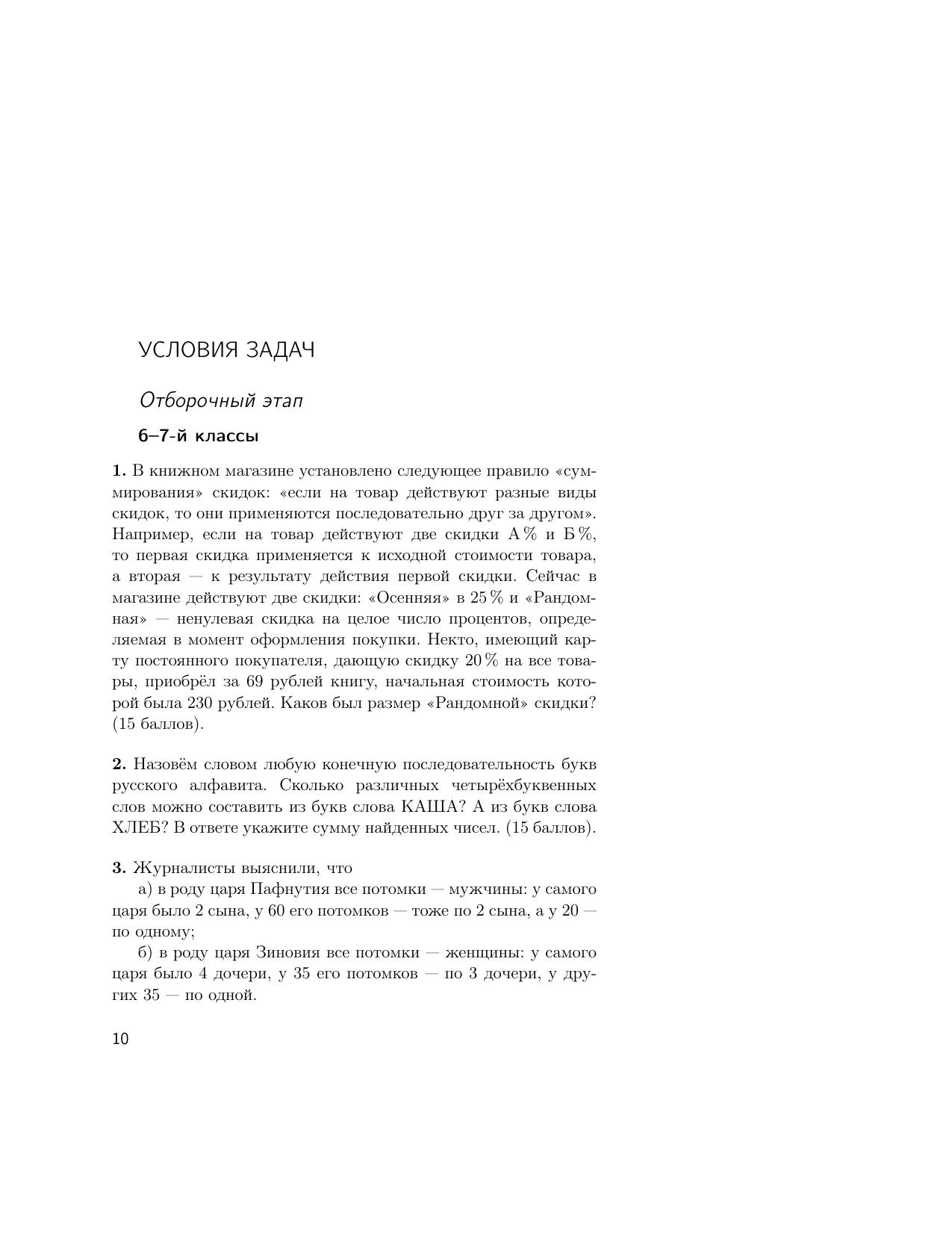 УСЛОВИЯ ЗАДАЧ

Отборочный этап

6–7-й классы

**1.** В книжном магазине установлено следующее правило «суммирования» скидок: «если на товар действуют разные виды скидок, то они применяются последовательно друг за другом». Например, если на товар действуют две скидки А % и Б %, то первая скидка применяется к исходной стоимости товара, а вторая — к результату действия первой скидки. Сейчас в магазине действуют две скидки: «Осенняя» в 25 % и «Рандомная» — ненулевая скидка на целое число процентов, определяемая в момент оформления покупки. Некто, имеющий карту постоянного покупателя, дающую скидку 20 % на все товары, приобрёл за 69 рублей книгу, начальная стоимость которой была 230 рублей. Каков был размер «Рандомной» скидки? (15 баллов).

**2.** Назовём словом любую конечную последовательность букв русского алфавита. Сколько различных четырёхбуквенных слов можно составить из букв слова КАША? А из букв слова ХЛЕБ? В ответе укажите сумму найденных чисел. (15 баллов).

**3.** Журналисты выяснили, что

а) в роду царя Пафнутия все потомки — мужчины: у самого царя было 2 сына, у 60 его потомков — тоже по 2 сына, а у 20 — по одному;

б) в роду царя Зиновия все потомки — женщины: у самого царя было 4 дочери, у 35 его потомков — по 3 дочери, у других 35 — по одной.

10